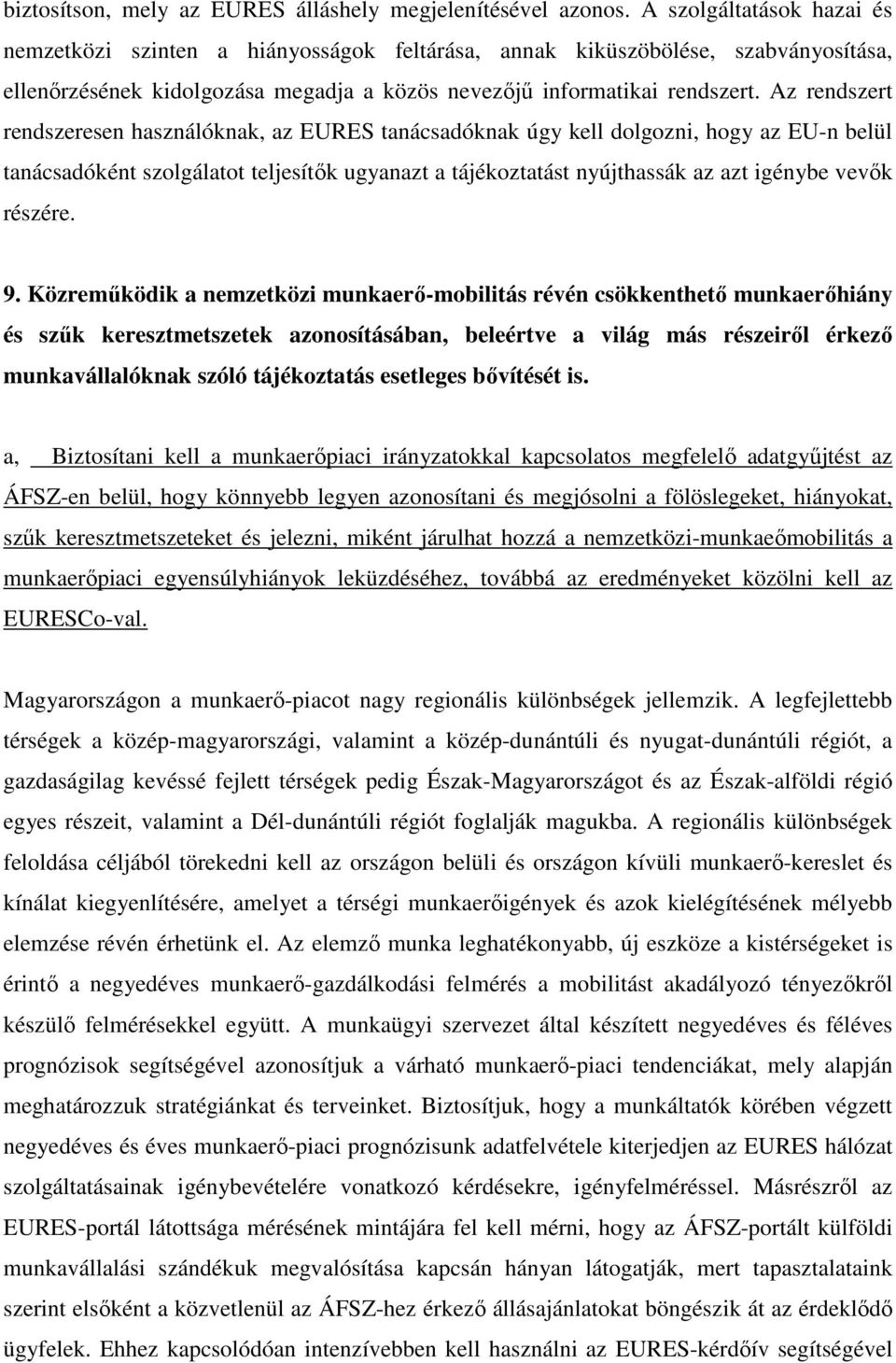 biztosítson, mely az EURES álláshely megjelenítésével azonos. A szolgáltatások hazai és nemzetközi szinten a hiányosságok feltárása, annak kiküszöbölése, szabványosítása, ellenőrzésének kidolgozása megadja a közös nevezőjű informatikai rendszert. Az rendszert rendszeresen használóknak, az EURES tanácsadóknak úgy kell dolgozni, hogy az EU-n belül tanácsadóként szolgálatot teljesítők ugyanazt a tájékoztatást nyújthassák az azt igénybe vevők részére.

9. Közreműködik a nemzetközi munkaerő-mobilitás révén csökkenthető munkaerőhiány és szűk keresztmetszetek azonosításában, beleértve a világ más részeiről érkező munkavállalóknak szóló tájékoztatás esetleges bővítését is.

a, Biztosítani kell a munkaerőpiaci irányzatokkal kapcsolatos megfelelő adatgyűjtést az ÁFSZ-en belül, hogy könnyebb legyen azonosítani és megjósolni a fölöslegeket, hiányokat, szűk keresztmetszeteket és jelezni, miként járulhat hozzá a nemzetközi-munkaeőmobilitás a munkaerőpiaci egyensúlyhiányok leküzdéséhez, továbbá az eredményeket közölni kell az EURESCo-val.

Magyarországon a munkaerő-piacot nagy regionális különbségek jellemzik. A legfejlettebb térségek a közép-magyarországi, valamint a közép-dunántúli és nyugat-dunántúli régiót, a gazdaságilag kevéssé fejlett térségek pedig Észak-Magyarországot és az Észak-alföldi régió egyes részeit, valamint a Dél-dunántúli régiót foglalják magukba. A regionális különbségek feloldása céljából törekedni kell az országon belüli és országon kívüli munkaerő-kereslet és kínálat kiegyenlítésére, amelyet a térségi munkaerőigények és azok kielégítésének mélyebb elemzése révén érhetünk el. Az elemző munka leghatékonyabb, új eszköze a kistérségeket is érintő a negyedéves munkaerő-gazdálkodási felmérés a mobilitást akadályozó tényezőkről készülő felmérésekkel együtt. A munkaügyi szervezet által készített negyedéves és féléves prognózisok segítségével azonosítjuk a várható munkaerő-piaci tendenciákat, mely alapján meghatározzuk stratégiánkat és terveinket. Biztosítjuk, hogy a munkáltatók körében végzett negyedéves és éves munkaerő-piaci prognózisunk adatfelvétele kiterjedjen az EURES hálózat szolgáltatásainak igénybevételére vonatkozó kérdésekre, igényfelméréssel. Másrészről az EURES-portál látottsága mérésének mintájára fel kell mérni, hogy az ÁFSZ-portált külföldi munkavállalási szándékuk megvalósítása kapcsán hányan látogatják, mert tapasztalataink szerint elsőként a közvetlenül az ÁFSZ-hez érkező állásajánlatokat böngészik át az érdeklődő ügyfelek. Ehhez kapcsolódóan intenzívebben kell használni az EURES-kérdőív segítségével